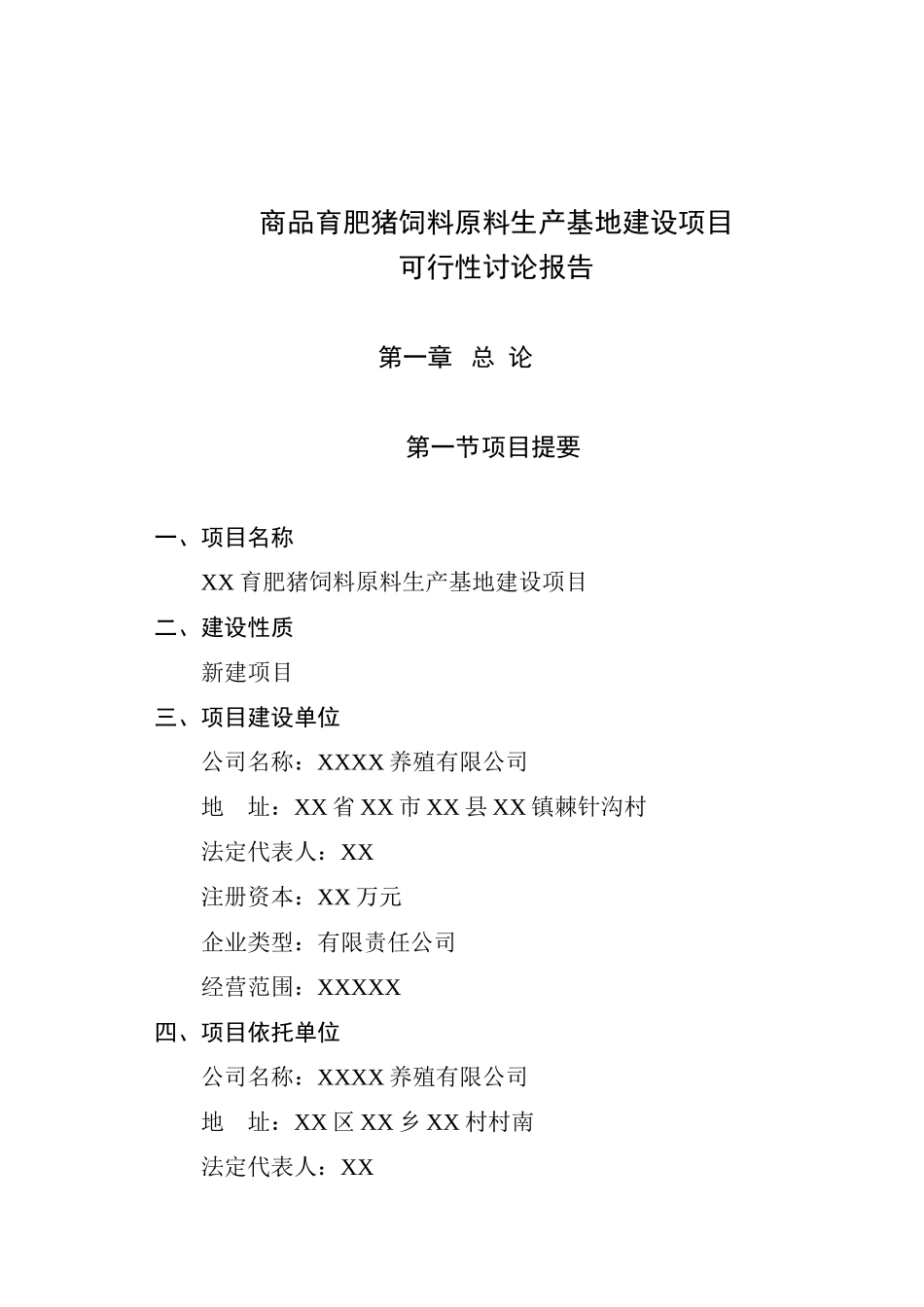 商品育肥猪饲料原料生产基地建设项目
可行性讨论报告

第一章 总 论

第一节项目提要

一、项目名称

XX 育肥猪饲料原料生产基地建设项目

二、建设性质

新建项目

三、项目建设单位

公司名称：XXXX 养殖有限公司

地 址：XX 省 XX 市 XX 县 XX 镇棘针沟村

法定代表人：XX

注册资本：XX 万元

企业类型：有限责任公司

经营范围：XXXXX

四、项目依托单位

公司名称：XXXX 养殖有限公司

地 址：XX 区 XX 乡 XX 村村南

法定代表人：XX